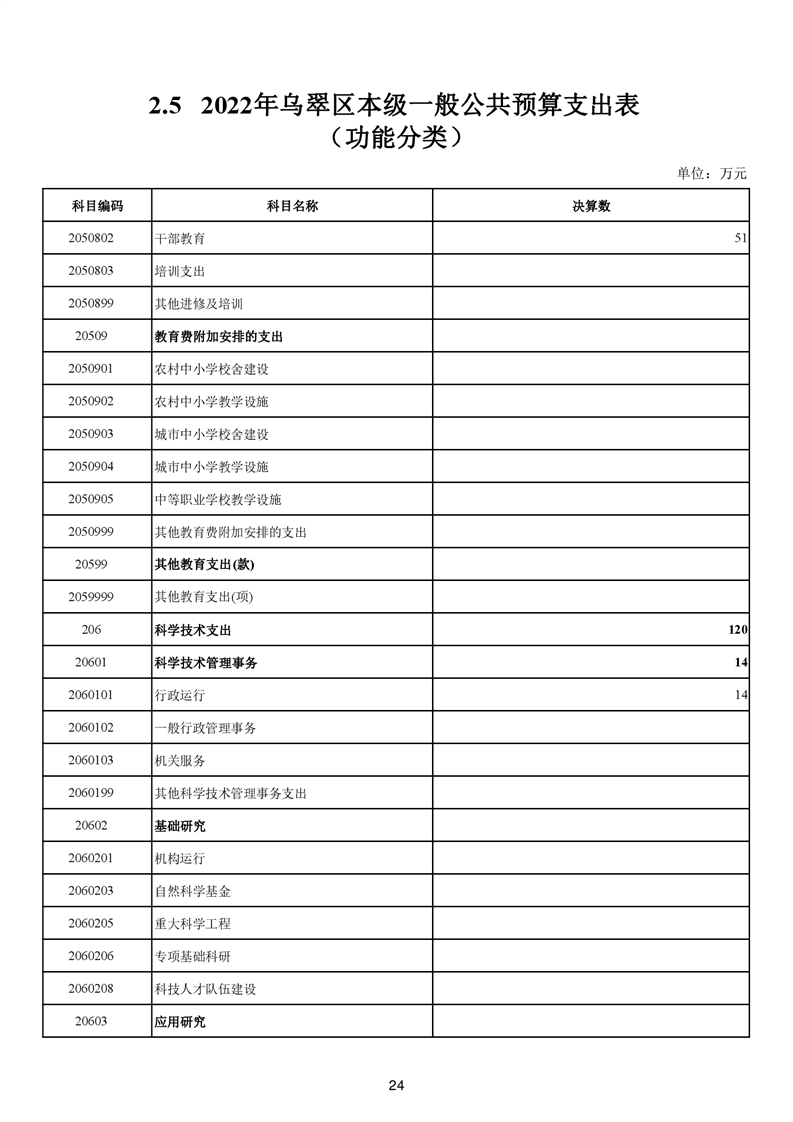 2.5 2022年乌翠区本级一般公共预算支出表
（功能分类）

单位：万元

| 科目编码 | 科目名称 | 决算数 |
|---|---|---|
| 2050802 | 干部教育 | 51 |
| 2050803 | 培训支出 | |
| 2050899 | 其他进修及培训 | |
| 20509 | 教育费附加安排的支出 | |
| 2050901 | 农村中小学校舍建设 | |
| 2050902 | 农村中小学教学设施 | |
| 2050903 | 城市中小学校舍建设 | |
| 2050904 | 城市中小学教学设施 | |
| 2050905 | 中等职业学校教学设施 | |
| 2050999 | 其他教育费附加安排的支出 | |
| 20599 | 其他教育支出(款) | |
| 2059999 | 其他教育支出(项) | |
| 206 | 科学技术支出 | 120 |
| 20601 | 科学技术管理事务 | 14 |
| 2060101 | 行政运行 | 14 |
| 2060102 | 一般行政管理事务 | |
| 2060103 | 机关服务 | |
| 2060199 | 其他科学技术管理事务支出 | |
| 20602 | 基础研究 | |
| 2060201 | 机构运行 | |
| 2060203 | 自然科学基金 | |
| 2060205 | 重大科学工程 | |
| 2060206 | 专项基础科研 | |
| 2060208 | 科技人才队伍建设 | |
| 20603 | 应用研究 | |

24